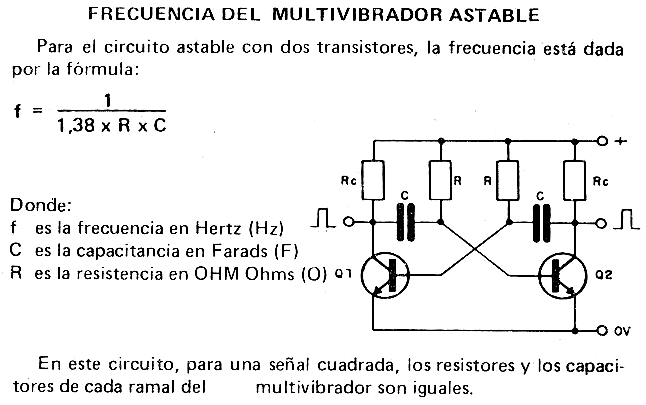 FRECUENCIA DEL MULTIVIBRADOR ASTABLE

Para el circuito astable con dos transistores, la frecuencia está dada por la fórmula:

$f = \frac{1}{1,38 \times R \times C}$

Donde:
f es la frecuencia en Hertz (Hz)
C es la capacitancia en Farads (F)
R es la resistencia en OHM Ohms (O)

+
Rc
R
R
Rc
C
C
Q1
Q2
0V

En este circuito, para una señal cuadrada, los resistores y los capacitores de cada ramal del multivibrador son iguales.